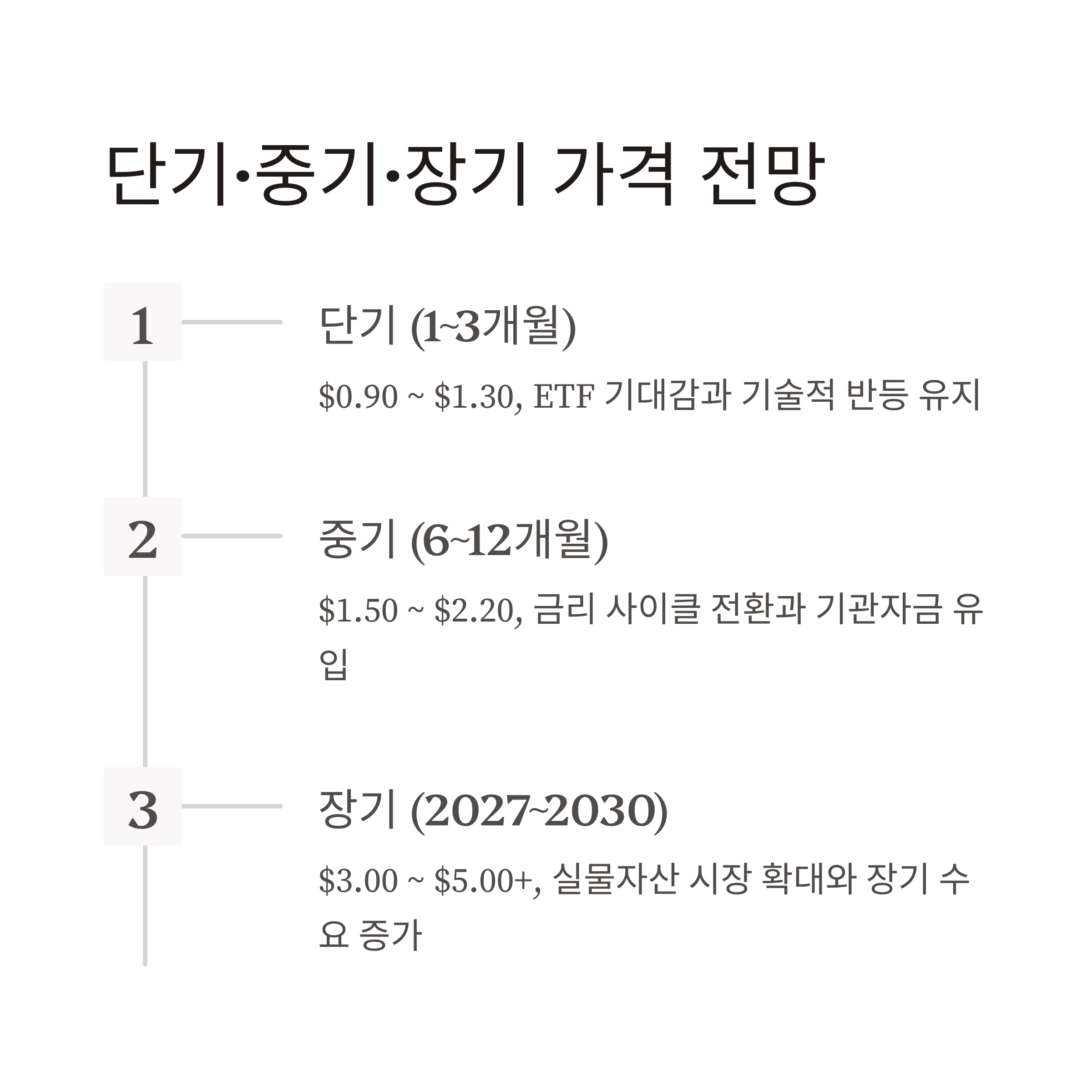 단기·중기·장기 가격 전망

1

단기 (1~3개월)

\$0.90 ~ \$1.30, ETF 기대감과 기술적 반등 유지

2

중기 (6~12개월)

\$1.50 ~ \$2.20, 금리 사이클 전환과 기관자금 유입

3

장기 (2027~2030)

\$3.00 ~ \$5.00+, 실물자산 시장 확대와 장기 수요 증가